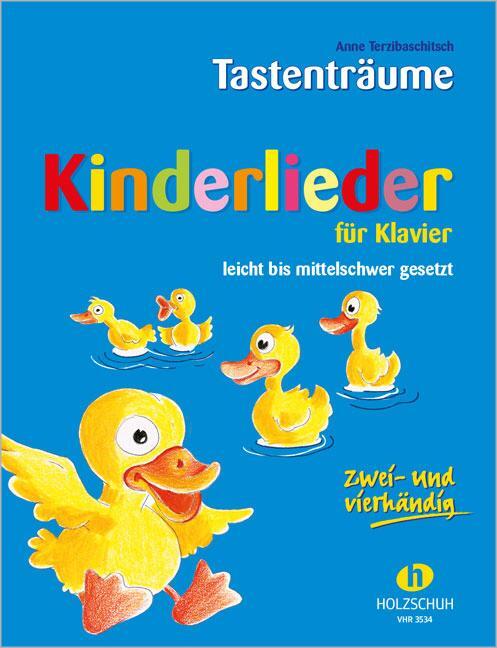 Anne Terzibaschitsch
Tastenträume

Kinderlieder
für Klavier
leicht bis mittelschwer gesetzt

zwei- und vierhändig

h
HOLZSCHUH
VHR 3534